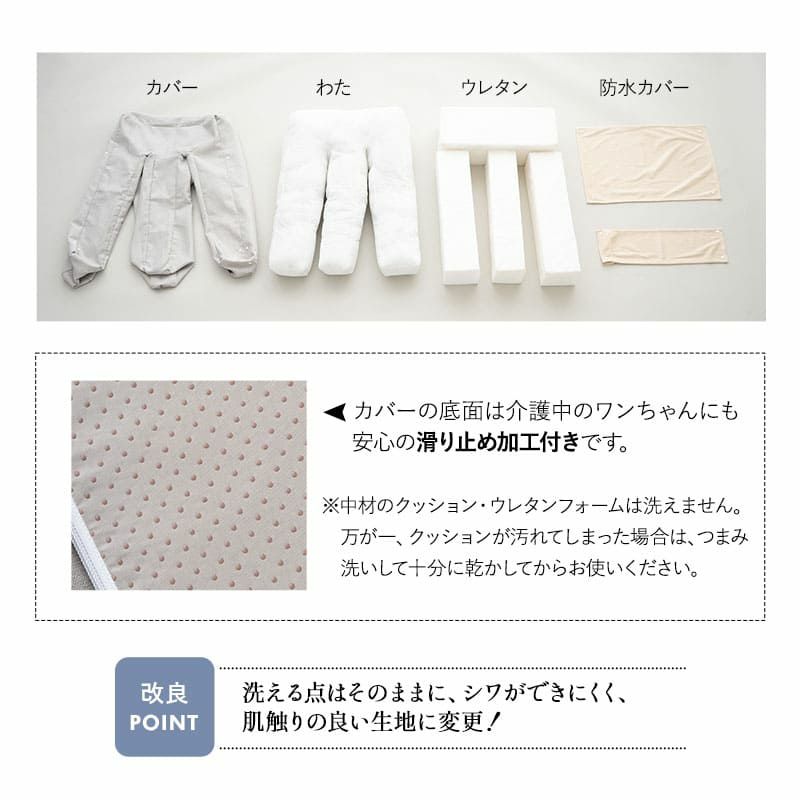 カバー　わた　ウレタン　防水カバー

◀ カバーの底面は介護中のワンちゃんにも安心の滑り止め加工付きです。

※中材のクッション・ウレタンフォームは洗えません。万が一、クッションが汚れてしまった場合は、つまみ洗いして十分に乾かしてからお使いください。

改良 POINT

洗える点はそのままに、シワができにくく、肌触りの良い生地に変更！